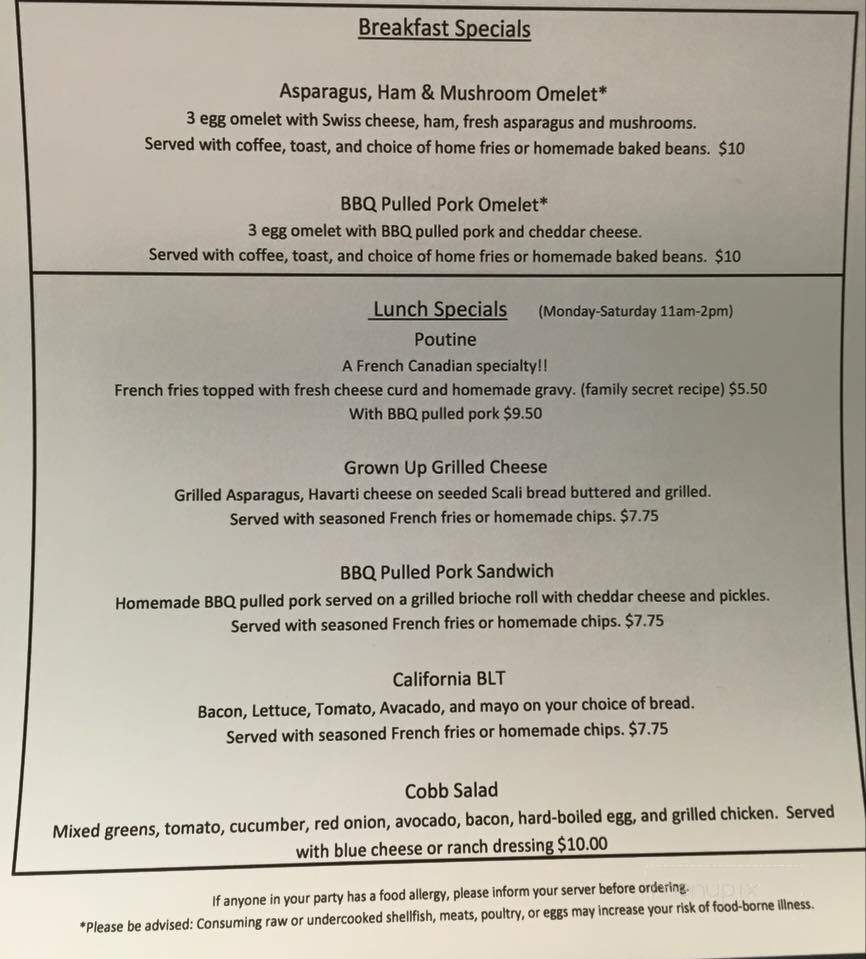 Breakfast Specials

Asparagus, Ham & Mushroom Omelet*
3 egg omelet with Swiss cheese, ham, fresh asparagus and mushrooms.
Served with coffee, toast, and choice of home fries or homemade baked beans. $10

BBQ Pulled Pork Omelet*
3 egg omelet with BBQ pulled pork and cheddar cheese.
Served with coffee, toast, and choice of home fries or homemade baked beans. $10

Lunch Specials (Monday-Saturday 11am-2pm)
Poutine
A French Canadian specialty!!
French fries topped with fresh cheese curd and homemade gravy. (family secret recipe) $5.50
With BBQ pulled pork $9.50

Grown Up Grilled Cheese
Grilled Asparagus, Havarti cheese on seeded Scali bread buttered and grilled.
Served with seasoned French fries or homemade chips. $7.75

BBQ Pulled Pork Sandwich
Homemade BBQ pulled pork served on a grilled brioche roll with cheddar cheese and pickles.
Served with seasoned French fries or homemade chips. $7.75

California BLT
Bacon, Lettuce, Tomato, Avacado, and mayo on your choice of bread.
Served with seasoned French fries or homemade chips. $7.75

Cobb Salad
Mixed greens, tomato, cucumber, red onion, avocado, bacon, hard-boiled egg, and grilled chicken. Served with blue cheese or ranch dressing $10.00

If anyone in your party has a food allergy, please inform your server before ordering.
*Please be advised: Consuming raw or undercooked shellfish, meats, poultry, or eggs may increase your risk of food-borne illness.